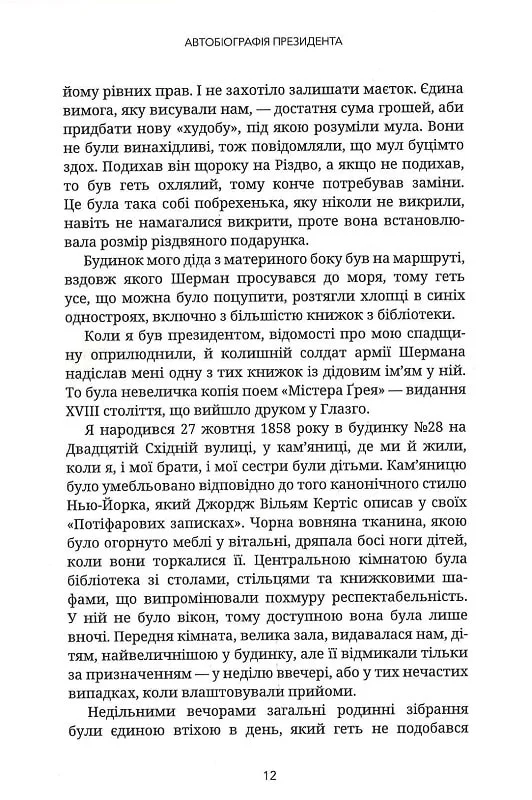 АВТОБІОГРАФІЯ ПРЕЗИДЕНТА

йому рівних прав. І не захотіло залишати маєток. Єдина вимога, яку висували нам, — достатня сума грошей, аби придбати нову «худобу», під якою розуміли мула. Вони не були винахідливі, тож повідомляли, що мул буцімто здох. Подихав він щороку на Різдво, а якщо не подихав, то був геть охлялий, тому конче потребував заміни. Це була така собі побрехенька, яку ніколи не викрили, навіть не намагалися викрити, проте вона встановлювала розмір різдвяного подарунка.

Будинок мого діда з материного боку був на маршруті, вздовж якого Шерман просувався до моря, тому геть усе, що можна було поцупити, розтягли хлопці в синіх одностроях, включно з більшістю книжок з бібліотеки.

Коли я був президентом, відомості про мою спадщину оприлюднили, й колишній солдат армії Шермана надіслав мені одну з тих книжок із дідовим ім'ям у ній. То була невеличка копія поем «Містера Ґрея» — видання XVIII століття, що вийшло друком у Глазго.

Я народився 27 жовтня 1858 року в будинку №28 на Двадцятій Східній вулиці, у кам'яниці, де ми й жили, коли я, і мої брати, і мої сестри були дітьми. Кам'яницю було умебльовано відповідно до того канонічного стилю Нью-Йорка, який Джордж Вільям Кертіс описав у своїх «Потіфарових записках». Чорна вовняна тканина, якою було огорнуто меблі у вітальні, дряпала босі ноги дітей, коли вони торкалися її. Центральною кімнатою була бібліотека зі столами, стільцями та книжковими шафами, що випромінювали похмуру респектабельність. У ній не було вікон, тому доступною вона була лише вночі. Передня кімната, велика зала, видавалася нам, дітям, найвеличнішою у будинку, але її відмикали тільки за призначенням — у неділю ввечері, або у тих нечастих випадках, коли влаштовували прийоми.

Недільними вечорами загальні родинні зібрання були єдиною втіхою в день, який геть не подобався

12